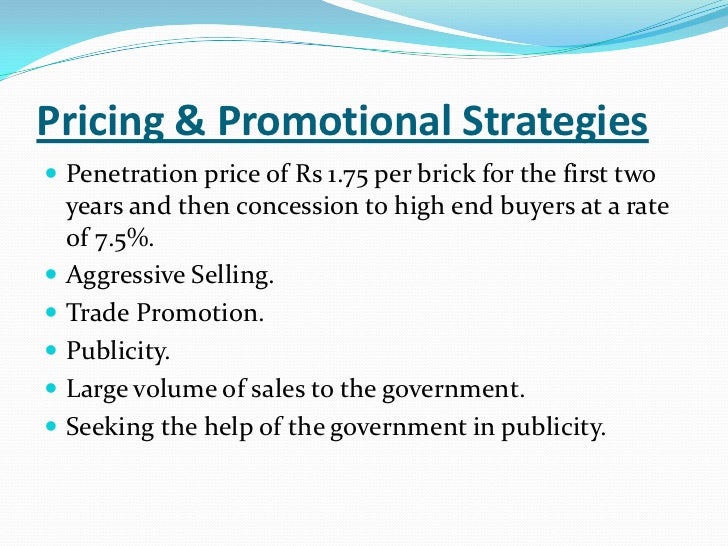 Pricing & Promotional Strategies

• Penetration price of Rs 1.75 per brick for the first two years and then concession to high end buyers at a rate of 7.5%.
• Aggressive Selling.
• Trade Promotion.
• Publicity.
• Large volume of sales to the government.
• Seeking the help of the government in publicity.